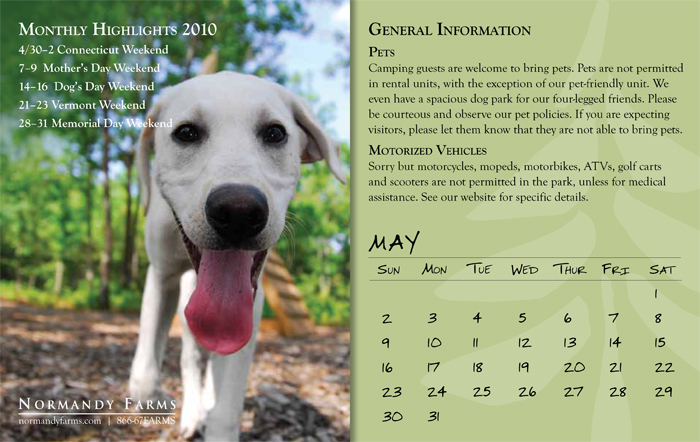 Monthly Highlights 2010
4/30–2 Connecticut Weekend
7–9 Mother's Day Weekend
14–16 Dog's Day Weekend
21–23 Vermont Weekend
28–31 Memorial Day Weekend

Normandy Farms
normandyfarms.com | 866-67FARMS

General Information

Pets
Camping guests are welcome to bring pets. Pets are not permitted in rental units, with the exception of our pet-friendly unit. We even have a spacious dog park for our four-legged friends. Please be courteous and observe our pet policies. If you are expecting visitors, please let them know that they are not able to bring pets.

Motorized Vehicles
Sorry but motorcycles, mopeds, motorbikes, ATVs, golf carts and scooters are not permitted in the park, unless for medical assistance. See our website for specific details.

MAY

| Sun | Mon | Tue | Wed | Thur | Fri | Sat |
|---|---|---|---|---|---|---|
| | | | | | | 1 |
| 2 | 3 | 4 | 5 | 6 | 7 | 8 |
| 9 | 10 | 11 | 12 | 13 | 14 | 15 |
| 16 | 17 | 18 | 19 | 20 | 21 | 22 |
| 23 | 24 | 25 | 26 | 27 | 28 | 29 |
| 30 | 31 | | | | | |